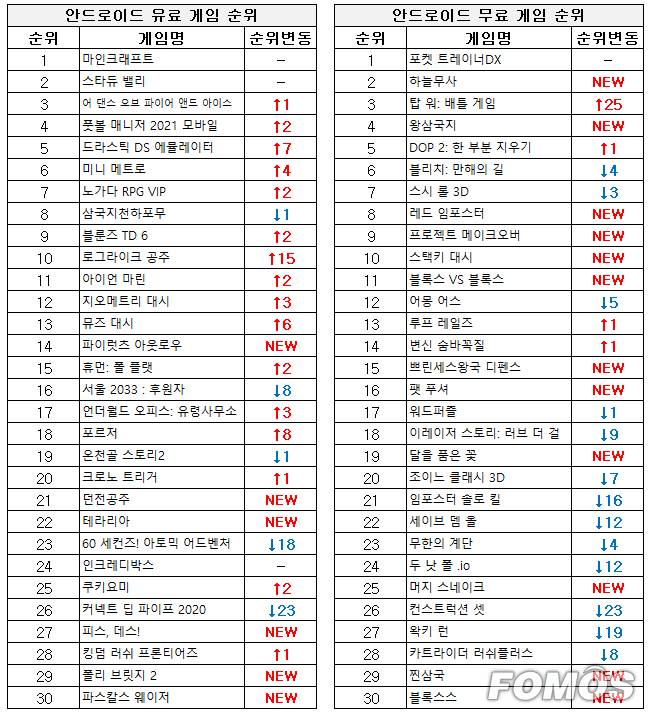 안드로이드 유료 게임 순위

| 순위 | 게임명 | 순위변동 |
|---|---|---|
| 1 | 마인크래프트 | – |
| 2 | 스타듀 밸리 | – |
| 3 | 어 댄스 오브 파이어 앤드 아이스 | ↑1 |
| 4 | 풋볼 매니저 2021 모바일 | ↑2 |
| 5 | 드라스틱 DS 에뮬레이터 | ↑7 |
| 6 | 미니 메트로 | ↑4 |
| 7 | 노가다 RPG VIP | ↑2 |
| 8 | 삼국지천하포무 | ↓1 |
| 9 | 블룬즈 TD 6 | ↑2 |
| 10 | 로그라이크 공주 | ↑15 |
| 11 | 아이언 마린 | ↑2 |
| 12 | 지오메트리 대시 | ↑3 |
| 13 | 뮤즈 대시 | ↑6 |
| 14 | 파이럿츠 아웃로우 | NEW |
| 15 | 휴먼: 폴 플랫 | ↑2 |
| 16 | 서울 2033 : 후원자 | ↓8 |
| 17 | 언더월드 오피스: 유령사무소 | ↑3 |
| 18 | 포르저 | ↑8 |
| 19 | 온천골 스토리2 | ↓1 |
| 20 | 크로노 트리거 | ↑1 |
| 21 | 던전공주 | NEW |
| 22 | 테라리아 | NEW |
| 23 | 60 세컨즈! 아토믹 어드벤처 | ↓18 |
| 24 | 인크레디박스 | – |
| 25 | 쿠키요미 | ↑2 |
| 26 | 커넥트 딥 파이프 2020 | ↓23 |
| 27 | 피스, 데스! | NEW |
| 28 | 킹덤 러쉬 프론티어즈 | ↑1 |
| 29 | 폴리 브릿지 2 | NEW |
| 30 | 파스칼스 웨이저 | NEW |

안드로이드 무료 게임 순위

| 순위 | 게임명 | 순위변동 |
|---|---|---|
| 1 | 포켓 트레이너DX | – |
| 2 | 하늘무사 | NEW |
| 3 | 탑 워: 배틀 게임 | ↑25 |
| 4 | 왕삼국지 | NEW |
| 5 | DOP 2: 한 부분 지우기 | ↑1 |
| 6 | 블리치: 만해의 길 | ↓4 |
| 7 | 스시 롤 3D | ↓3 |
| 8 | 레드 임포스터 | NEW |
| 9 | 프로젝트 메이크오버 | NEW |
| 10 | 스택키 대시 | NEW |
| 11 | 블록스 VS 블록스 | NEW |
| 12 | 어몽 어스 | ↓5 |
| 13 | 루프 레일즈 | ↑1 |
| 14 | 변신 숨바꼭질 | ↑1 |
| 15 | 쁘린세스왕국 디펜스 | NEW |
| 16 | 팻 푸셔 | NEW |
| 17 | 워드퍼즐 | ↓1 |
| 18 | 이레이저 스토리: 러브 더 걸 | ↓9 |
| 19 | 달을 품은 꽃 | NEW |
| 20 | 조이느 클래시 3D | ↓7 |
| 21 | 임포스터 솔로 킬 | ↓16 |
| 22 | 세이브 뎀 올 | ↓12 |
| 23 | 무한의 계단 | ↓4 |
| 24 | 두 낫 폴 .io | ↓12 |
| 25 | 머지 스네이크 | NEW |
| 26 | 컨스트럭션 셋 | ↓23 |
| 27 | 왁키 런 | ↓19 |
| 28 | 카트라이더 러쉬플러스 | ↓8 |
| 29 | 찐삼국 | NEW |
| 30 | 블록스스 | NEW |

FOMOS